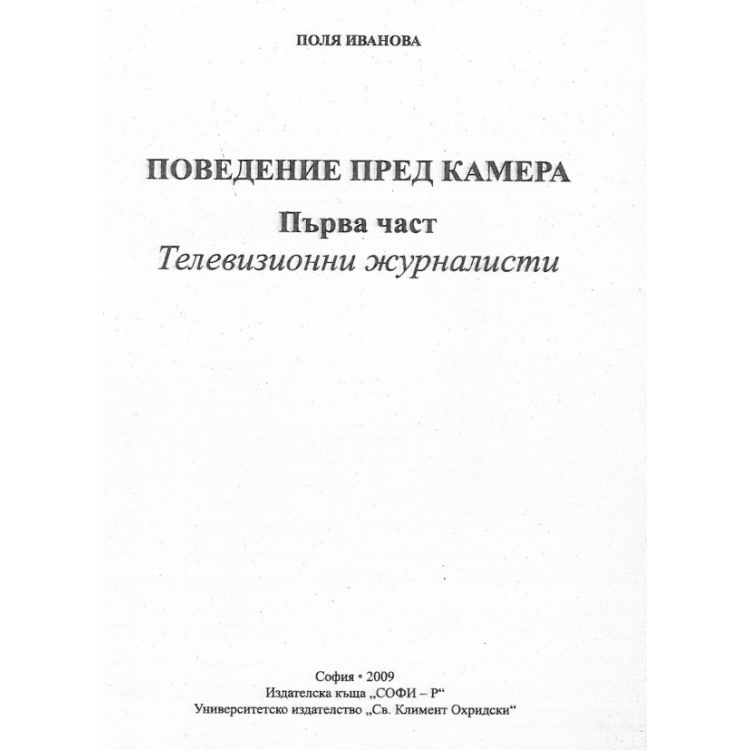 ПОЛЯ ИВАНОВА

ПОВЕДЕНИЕ ПРЕД КАМЕРА

Първа част

Телевизионни журналисти

София • 2009
Издателска къща „СОФИ – Р“
Университетско издателство „Св. Климент Охридски“